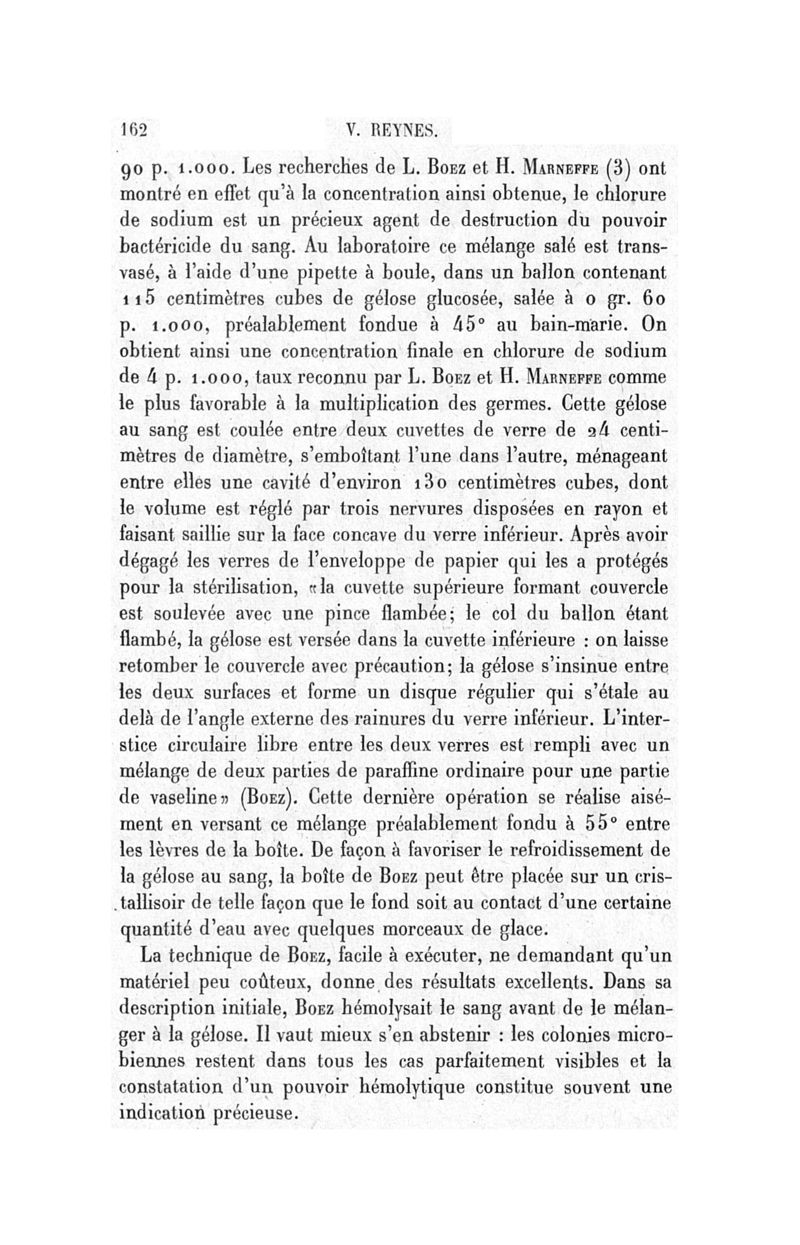 162 V. REYNES.

90 p. 1.000. Les recherches de L. Boez et H. Marneffe (3) ont montré en effet qu'à la concentration ainsi obtenue, le chlorure de sodium est un précieux agent de destruction du pouvoir bactéricide du sang. Au laboratoire ce mélange salé est transvasé, à l'aide d'une pipette à boule, dans un ballon contenant 115 centimètres cubes de gélose glucosée, salée à 0 gr. 60 p. 1.000, préalablement fondue à 45° au bain-marie. On obtient ainsi une concentration finale en chlorure de sodium de 4 p. 1.000, taux reconnu par L. Boez et H. Marneffe comme le plus favorable à la multiplication des germes. Cette gélose au sang est coulée entre deux cuvettes de verre de 24 centimètres de diamètre, s'emboîtant l'une dans l'autre, ménageant entre elles une cavité d'environ 130 centimètres cubes, dont le volume est réglé par trois nervures disposées en rayon et faisant saillie sur la face concave du verre inférieur. Après avoir dégagé les verres de l'enveloppe de papier qui les a protégés pour la stérilisation, «la cuvette supérieure formant couvercle est soulevée avec une pince flambée; le col du ballon étant flambé, la gélose est versée dans la cuvette inférieure : on laisse retomber le couvercle avec précaution; la gélose s'insinue entre les deux surfaces et forme un disque régulier qui s'étale au delà de l'angle externe des rainures du verre inférieur. L'interstice circulaire libre entre les deux verres est rempli avec un mélange de deux parties de paraffine ordinaire pour une partie de vaseline» (Boez). Cette dernière opération se réalise aisément en versant ce mélange préalablement fondu à 55° entre les lèvres de la boîte. De façon à favoriser le refroidissement de la gélose au sang, la boîte de Boez peut être placée sur un cristallisoir de telle façon que le fond soit au contact d'une certaine quantité d'eau avec quelques morceaux de glace.

La technique de Boez, facile à exécuter, ne demandant qu'un matériel peu coûteux, donne des résultats excellents. Dans sa description initiale, Boez hémolysait le sang avant de le mélanger à la gélose. Il vaut mieux s'en abstenir : les colonies microbiennes restent dans tous les cas parfaitement visibles et la constatation d'un pouvoir hémolytique constitue souvent une indication précieuse.